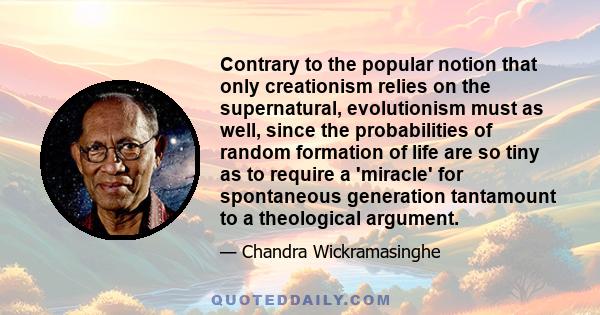 Contrary to the popular notion that only creationism relies on the supernatural, evolutionism must as well, since the probabilities of random formation of life are so tiny as to require a 'miracle' for spontaneous generation tantamount to a theological argument.

— Chandra Wickramasinghe

QUOTEDDAILY.COM